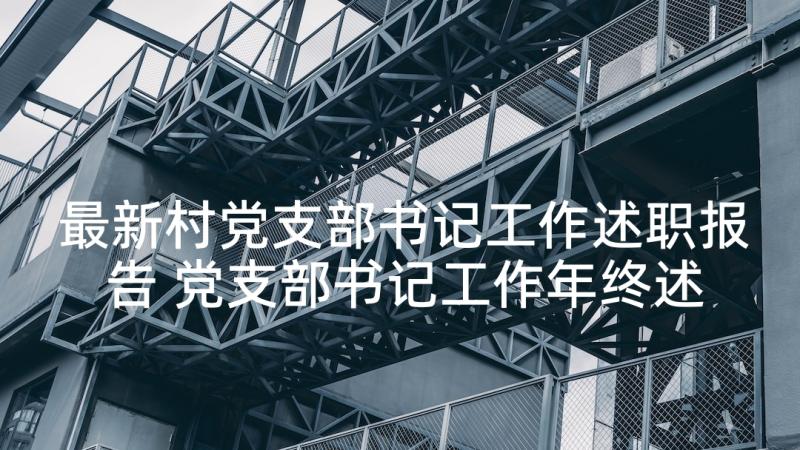 最新村党支部书记工作述职报告 党支部书记工作年终述